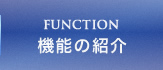 FUNCTION
機能の紹介